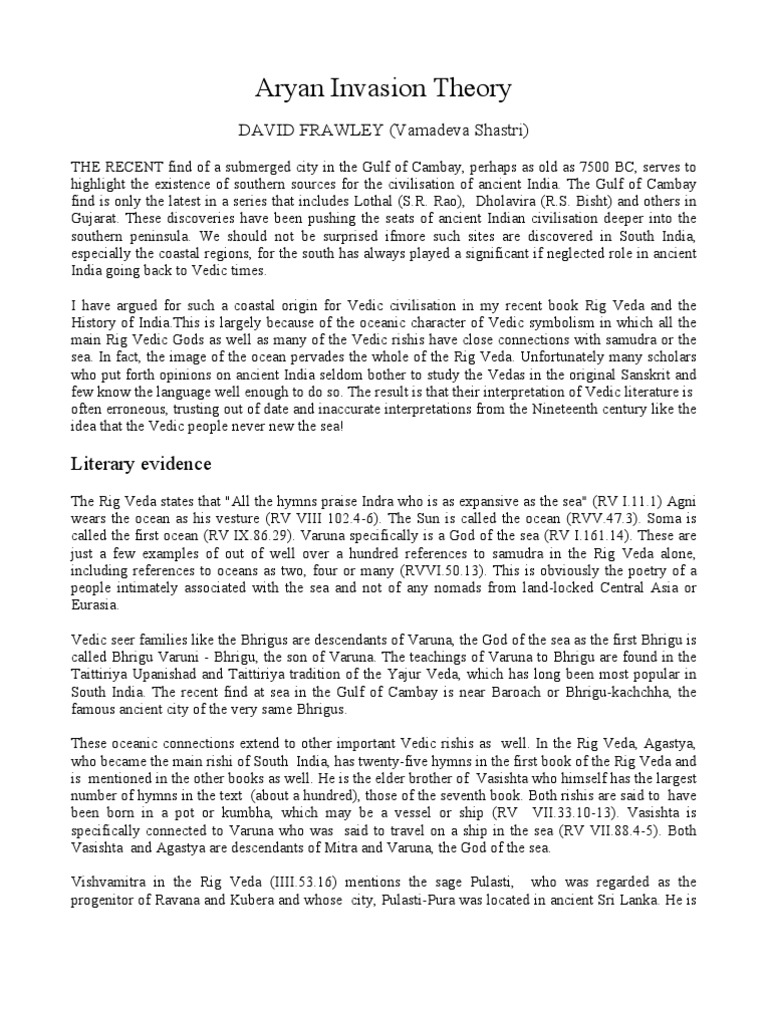 Aryan Invasion Theory

DAVID FRAWLEY (Vamadeva Shastri)

THE RECENT find of a submerged city in the Gulf of Cambay, perhaps as old as 7500 BC, serves to highlight the existence of southern sources for the civilisation of ancient India. The Gulf of Cambay find is only the latest in a series that includes Lothal (S.R. Rao), Dholavira (R.S. Bisht) and others in Gujarat. These discoveries have been pushing the seats of ancient Indian civilisation deeper into the southern peninsula. We should not be surprised ifmore such sites are discovered in South India, especially the coastal regions, for the south has always played a significant if neglected role in ancient India going back to Vedic times.

I have argued for such a coastal origin for Vedic civilisation in my recent book Rig Veda and the History of India.This is largely because of the oceanic character of Vedic symbolism in which all the main Rig Vedic Gods as well as many of the Vedic rishis have close connections with samudra or the sea. In fact, the image of the ocean pervades the whole of the Rig Veda. Unfortunately many scholars who put forth opinions on ancient India seldom bother to study the Vedas in the original Sanskrit and few know the language well enough to do so. The result is that their interpretation of Vedic literature is often erroneous, trusting out of date and inaccurate interpretations from the Nineteenth century like the idea that the Vedic people never new the sea!

Literary evidence

The Rig Veda states that "All the hymns praise Indra who is as expansive as the sea" (RV I.11.1) Agni wears the ocean as his vesture (RV VIII 102.4-6). The Sun is called the ocean (RVV.47.3). Soma is called the first ocean (RV IX.86.29). Varuna specifically is a God of the sea (RV I.161.14). These are just a few examples of out of well over a hundred references to samudra in the Rig Veda alone, including references to oceans as two, four or many (RVVI.50.13). This is obviously the poetry of a people intimately associated with the sea and not of any nomads from land-locked Central Asia or Eurasia.

Vedic seer families like the Bhrigus are descendants of Varuna, the God of the sea as the first Bhrigu is called Bhrigu Varuni - Bhrigu, the son of Varuna. The teachings of Varuna to Bhrigu are found in the Taittiriya Upanishad and Taittiriya tradition of the Yajur Veda, which has long been most popular in South India. The recent find at sea in the Gulf of Cambay is near Baroach or Bhrigu-kachchha, the famous ancient city of the very same Bhrigus.

These oceanic connections extend to other important Vedic rishis as well. In the Rig Veda, Agastya, who became the main rishi of South India, has twenty-five hymns in the first book of the Rig Veda and is mentioned in the other books as well. He is the elder brother of Vasishta who himself has the largest number of hymns in the text (about a hundred), those of the seventh book. Both rishis are said to have been born in a pot or kumbha, which may be a vessel or ship (RV VII.33.10-13). Vasishta is specifically connected to Varuna who was said to travel on a ship in the sea (RV VII.88.4-5). Both Vasishta and Agastya are descendants of Mitra and Varuna, the God of the sea.

Vishvamitra in the Rig Veda (IIII.53.16) mentions the sage Pulasti, who was regarded as the progenitor of Ravana and Kubera and whose city, Pulasti-Pura was located in ancient Sri Lanka. He is